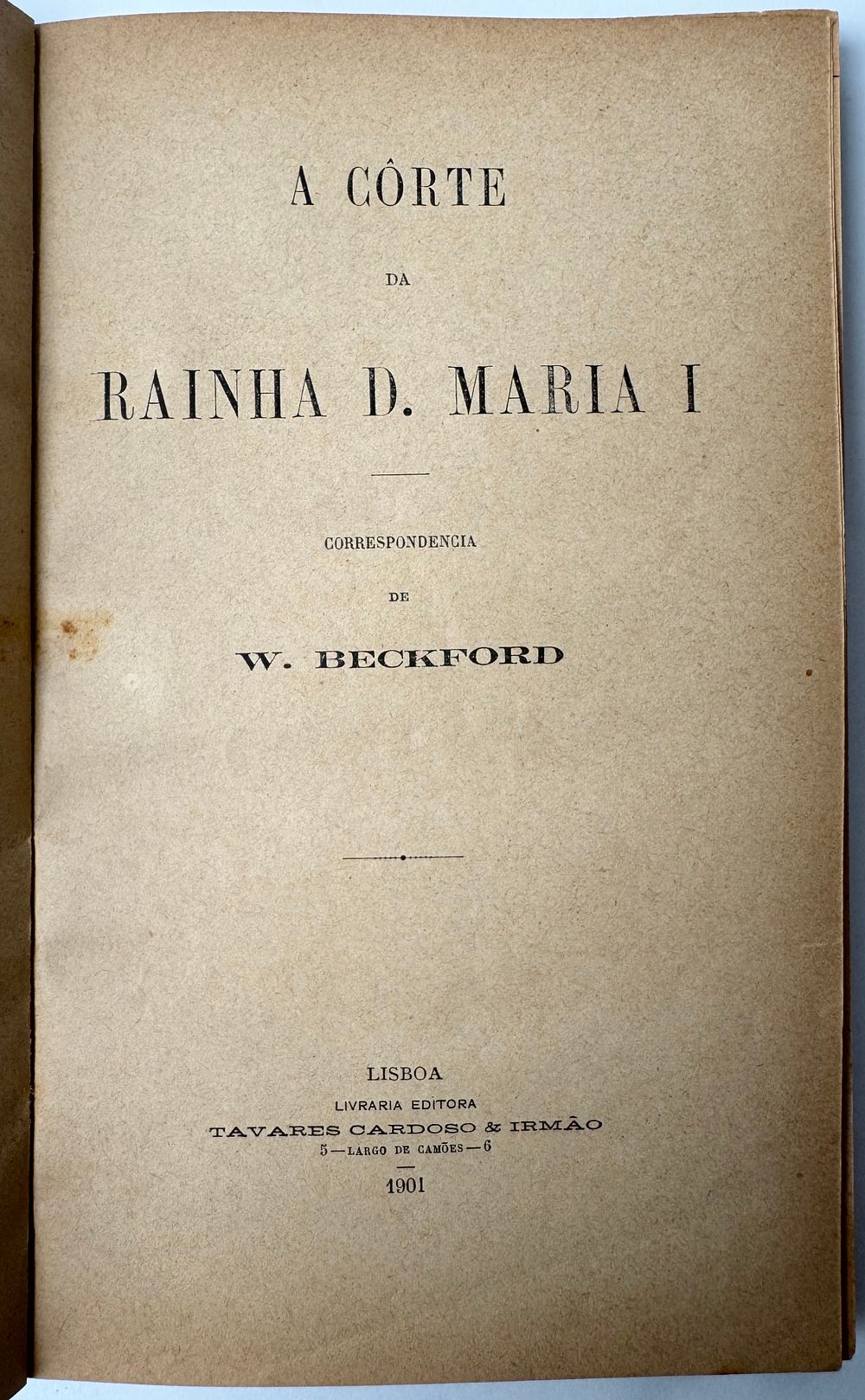 A CÔRTE

DA

RAINHA D. MARIA I

CORRESPONDENCIA

DE

W. BECKFORD

LISBOA

LIVRARIA EDITORA

TAVARES CARDOSO & IRMÃO

5 — LARGO DE CAMÕES — 6

1901